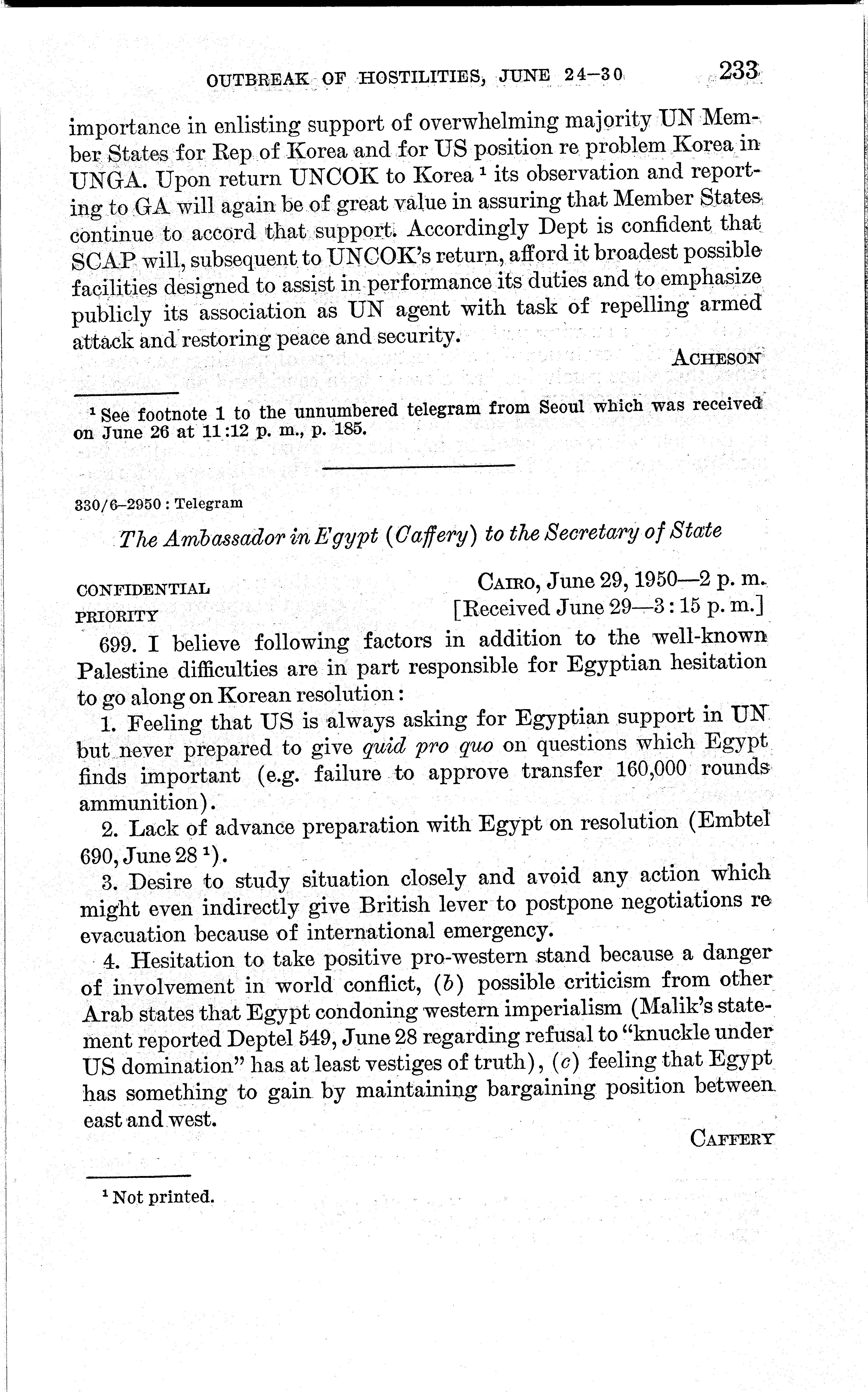 OUTBREAK OF HOSTILITIES, JUNE 24–30 233

importance in enlisting support of overwhelming majority UN Member States for Rep of Korea and for US position re problem Korea in UNGA. Upon return UNCOK to Korea $^1$ its observation and reporting to GA will again be of great value in assuring that Member States continue to accord that support. Accordingly Dept is confident that SCAP will, subsequent to UNCOK's return, afford it broadest possible facilities designed to assist in performance its duties and to emphasize publicly its association as UN agent with task of repelling armed attack and restoring peace and security.

ACHESON

$^1$ See footnote 1 to the unnumbered telegram from Seoul which was received on June 26 at 11:12 p. m., p. 185.

330/6–2950 : Telegram

The Ambassador in Egypt (Caffery) to the Secretary of State

CONFIDENTIAL
PRIORITY

CAIRO, June 29, 1950—2 p. m.
[Received June 29—3:15 p. m.]

699. I believe following factors in addition to the well-known Palestine difficulties are in part responsible for Egyptian hesitation to go along on Korean resolution:

1. Feeling that US is always asking for Egyptian support in UN but never prepared to give quid pro quo on questions which Egypt finds important (e.g. failure to approve transfer 160,000 rounds ammunition).

2. Lack of advance preparation with Egypt on resolution (Embtel 690, June 28 $^1$).

3. Desire to study situation closely and avoid any action which might even indirectly give British lever to postpone negotiations re evacuation because of international emergency.

4. Hesitation to take positive pro-western stand because a danger of involvement in world conflict, (b) possible criticism from other Arab states that Egypt condoning western imperialism (Malik's statement reported Deptel 549, June 28 regarding refusal to "knuckle under US domination" has at least vestiges of truth), (c) feeling that Egypt has something to gain by maintaining bargaining position between east and west.

CAFFERY

$^1$ Not printed.